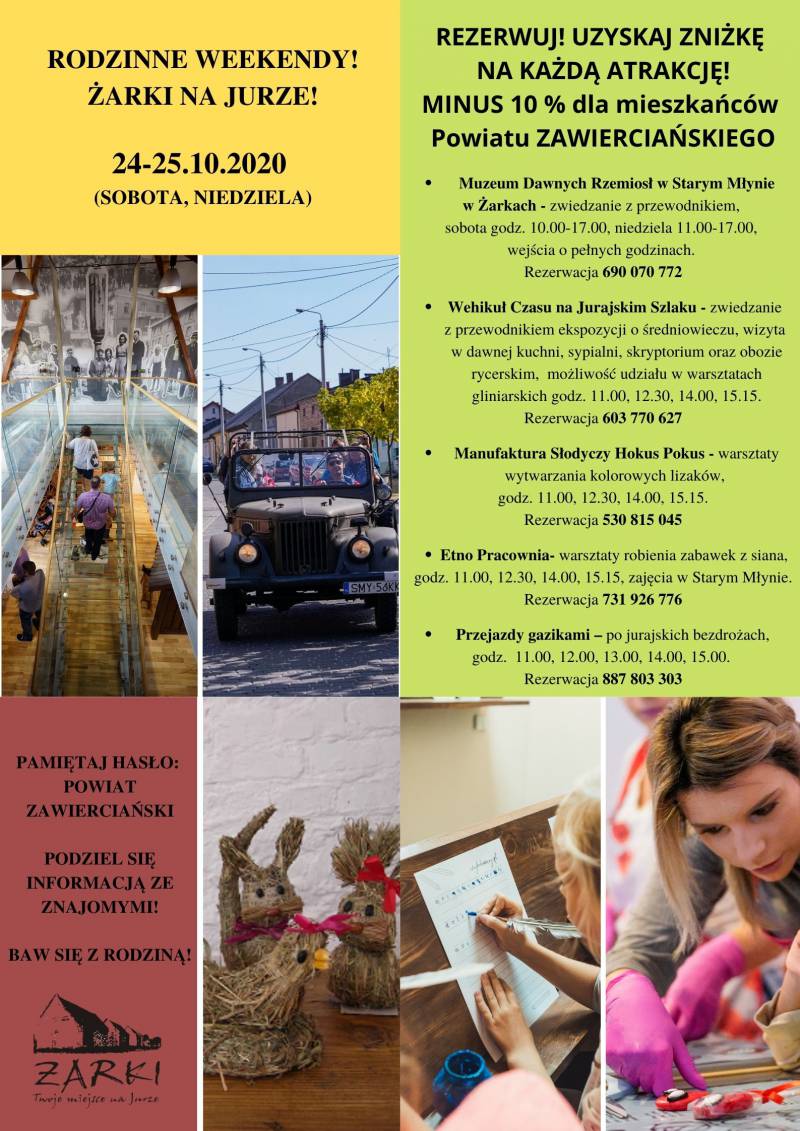 RODZINNE WEEKENDY!
ŻARKI NA JURZE!

24-25.10.2020
(SOBOTA, NIEDZIELA)

REZERWUJ! UZYSKAJ ZNIŻKĘ NA KAŻDĄ ATRAKCJĘ!
MINUS 10 % dla mieszkańców Powiatu ZAWIERCIAŃSKIEGO

• Muzeum Dawnych Rzemiosł w Starym Młynie w Żarkach - zwiedzanie z przewodnikiem, sobota godz. 10.00-17.00, niedziela 11.00-17.00, wejścia o pełnych godzinach. Rezerwacja 690 070 772

• Wehikuł Czasu na Jurajskim Szlaku - zwiedzanie z przewodnikiem ekspozycji o średniowieczu, wizyta w dawnej kuchni, sypialni, skryptorium oraz obozie rycerskim, możliwość udziału w warsztatach gliniarskich godz. 11.00, 12.30, 14.00, 15.15. Rezerwacja 603 770 627

• Manufaktura Słodyczy Hokus Pokus - warsztaty wytwarzania kolorowych lizaków, godz. 11.00, 12.30, 14.00, 15.15. Rezerwacja 530 815 045

• Etno Pracownia- warsztaty robienia zabawek z siana, godz. 11.00, 12.30, 14.00, 15.15, zajęcia w Starym Młynie. Rezerwacja 731 926 776

• Przejazdy gazikami – po jurajskich bezdrożach, godz. 11.00, 12.00, 13.00, 14.00, 15.00. Rezerwacja 887 803 303

SMY 56KK

PAMIĘTAJ HASŁO: POWIAT ZAWIERCIAŃSKI

PODZIEL SIĘ INFORMACJĄ ZE ZNAJOMYMI!

BAW SIĘ Z RODZINĄ!

ŻARKI
Twoje miejsce na Jurze